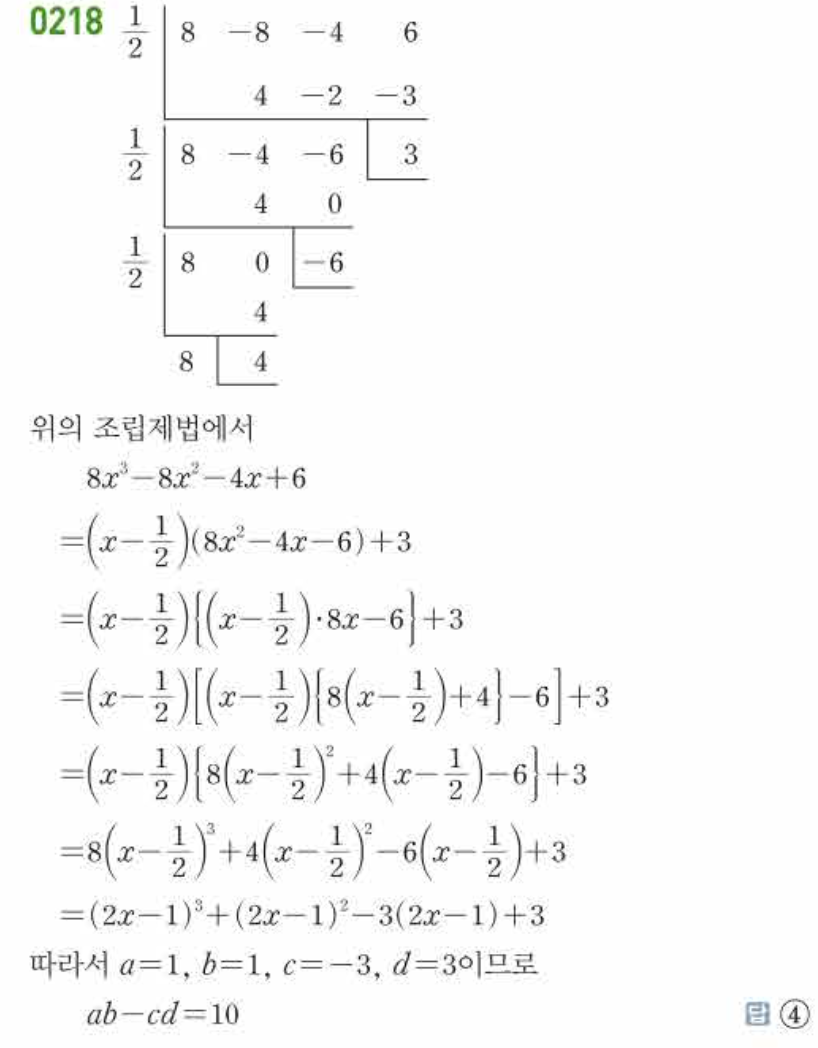 0218

| $\frac{1}{2}$ | 8 | $-8$ | $-4$ | 6 |
|---|---|---|---|---|
| | | 4 | $-2$ | $-3$ |
| $\frac{1}{2}$ | 8 | $-4$ | $-6$ | 3 |
| | | 4 | 0 | |
| $\frac{1}{2}$ | 8 | 0 | $-6$ | |
| | | 4 | | |
| | 8 | 4 | | |

위의 조립제법에서

$8x^3-8x^2-4x+6$

$=\left(x-\frac{1}{2}\right)(8x^2-4x-6)+3$

$=\left(x-\frac{1}{2}\right)\left\{\left(x-\frac{1}{2}\right)\cdot 8x-6\right\}+3$

$=\left(x-\frac{1}{2}\right)\left[\left(x-\frac{1}{2}\right)\left\{8\left(x-\frac{1}{2}\right)+4\right\}-6\right]+3$

$=\left(x-\frac{1}{2}\right)\left\{8\left(x-\frac{1}{2}\right)^2+4\left(x-\frac{1}{2}\right)-6\right\}+3$

$=8\left(x-\frac{1}{2}\right)^3+4\left(x-\frac{1}{2}\right)^2-6\left(x-\frac{1}{2}\right)+3$

$=(2x-1)^3+(2x-1)^2-3(2x-1)+3$

따라서 $a=1$, $b=1$, $c=-3$, $d=3$이므로

$ab-cd=10$

답 ④